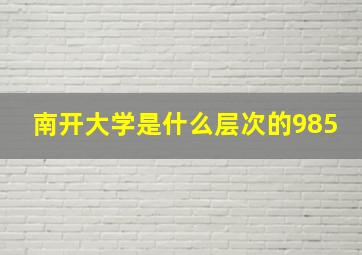 南开大学是什么层次的985